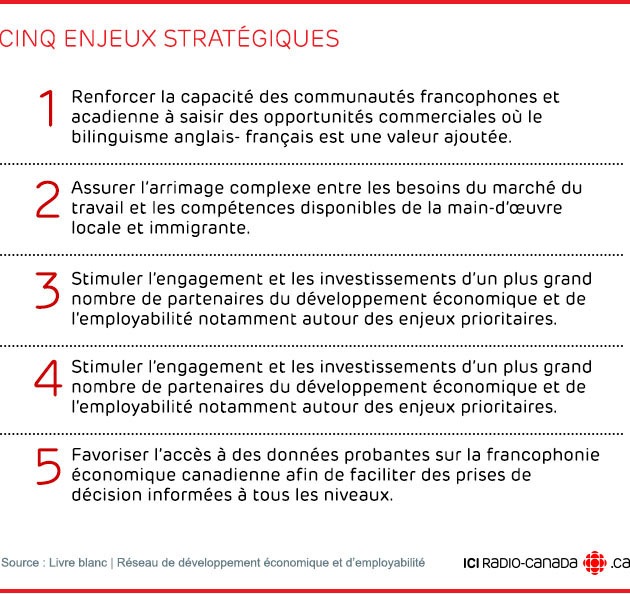 CINQ ENJEUX STRATÉGIQUES

1 Renforcer la capacité des communautés francophones et acadienne à saisir des opportunités commerciales où le bilinguisme anglais- français est une valeur ajoutée.

2 Assurer l'arrimage complexe entre les besoins du marché du travail et les compétences disponibles de la main-d'œuvre locale et immigrante.

3 Stimuler l'engagement et les investissements d'un plus grand nombre de partenaires du développement économique et de l'employabilité notamment autour des enjeux prioritaires.

4 Stimuler l'engagement et les investissements d'un plus grand nombre de partenaires du développement économique et de l'employabilité notamment autour des enjeux prioritaires.

5 Favoriser l'accès à des données probantes sur la francophonie économique canadienne afin de faciliter des prises de décision informées à tous les niveaux.

Source : Livre blanc | Réseau de développement économique et d'employabilité

ICI RADIO-CANADA .ca